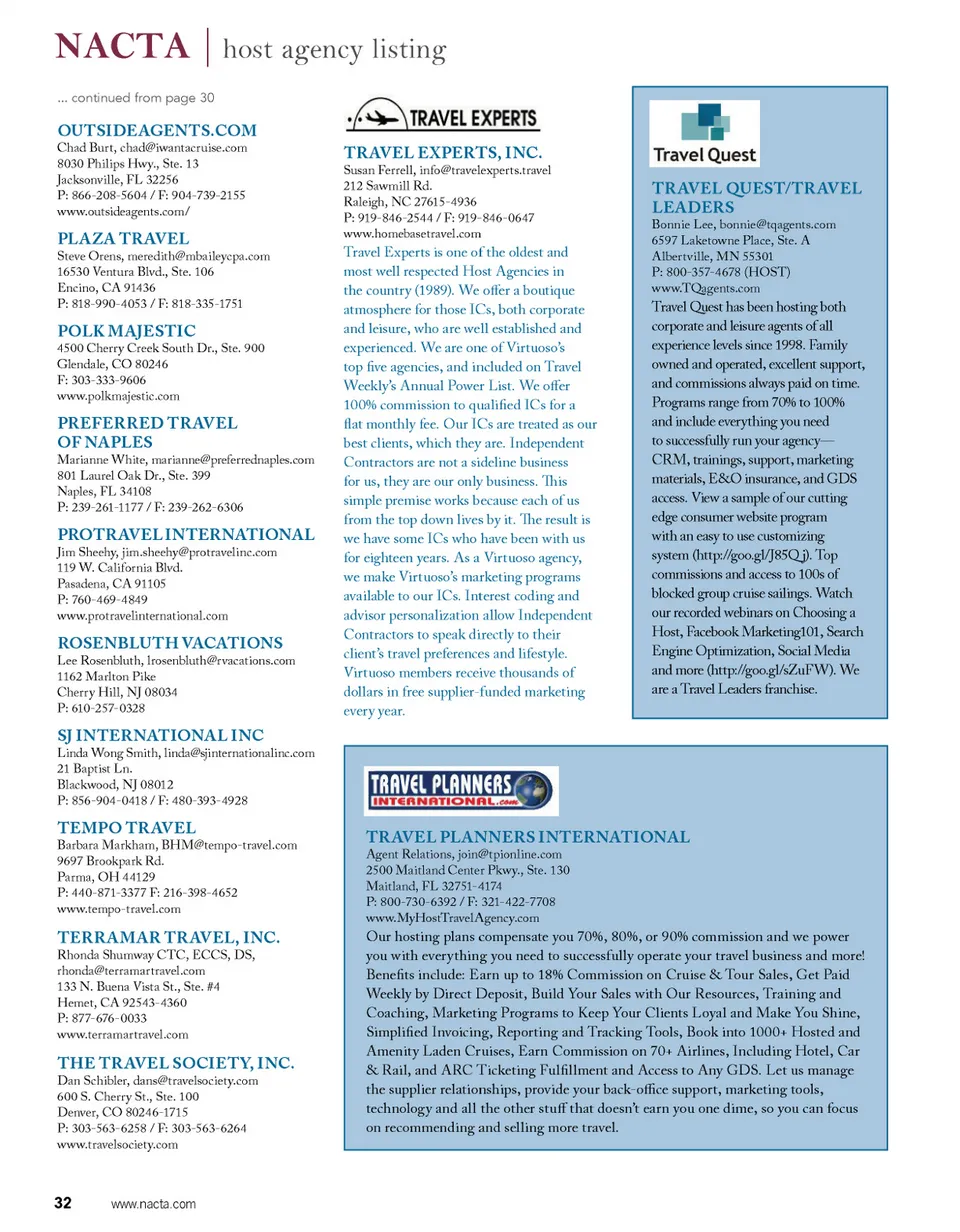 NACTA | host agency listing

... continued from page 30

OUTSIDEAGENTS.COM
Chad Burt, chad@iwantacruise.com
8030 Philips Hwy., Ste. 13
Jacksonville, FL 32256
P: 866-208-5604 / F: 904-739-2155
www.outsideagents.com/

PLAZA TRAVEL
Steve Orens, meredith@mbaileycpa.com
16530 Ventura Blvd., Ste. 106
Encino, CA 91436
P: 818-990-4053 / F: 818-335-1751

POLK MAJESTIC
4500 Cherry Creek South Dr., Ste. 900
Glendale, CO 80246
F: 303-333-9606
www.polkmajestic.com

PREFERRED TRAVEL OF NAPLES
Marianne White, marianne@preferrednaples.com
801 Laurel Oak Dr., Ste. 399
Naples, FL 34108
P: 239-261-1177 / F: 239-262-6306

PROTRAVEL INTERNATIONAL
Jim Sheehy, jim.sheehy@protravelinc.com
119 W. California Blvd.
Pasadena, CA 91105
P: 760-469-4849
www.protravelinternational.com

ROSENBLUTH VACATIONS
Lee Rosenbluth, lrosenbluth@rvacations.com
1162 Marlton Pike
Cherry Hill, NJ 08034
P: 610-257-0328

SJ INTERNATIONAL INC
Linda Wong Smith, linda@sjinternationalinc.com
21 Baptist Ln.
Blackwood, NJ 08012
P: 856-904-0418 / F: 480-393-4928

TEMPO TRAVEL
Barbara Markham, BHM@tempo-travel.com
9697 Brookpark Rd.
Parma, OH 44129
P: 440-871-3377 F: 216-398-4652
www.tempo-travel.com

TERRAMAR TRAVEL, INC.
Rhonda Shumway CTC, ECCS, DS, rhonda@terramartravel.com
133 N. Buena Vista St., Ste. #4
Hemet, CA 92543-4360
P: 877-676-0033
www.terramartravel.com

THE TRAVEL SOCIETY, INC.
Dan Schibler, dans@travelsociety.com
600 S. Cherry St., Ste. 100
Denver, CO 80246-1715
P: 303-563-6258 / F: 303-563-6264
www.travelsociety.com

TRAVEL EXPERTS

TRAVEL EXPERTS, INC.
Susan Ferrell, info@travelexperts.travel
212 Sawmill Rd.
Raleigh, NC 27615-4936
P: 919-846-2544 / F: 919-846-0647
www.homebasetravel.com
Travel Experts is one of the oldest and most well respected Host Agencies in the country (1989). We offer a boutique atmosphere for those ICs, both corporate and leisure, who are well established and experienced. We are one of Virtuoso's top five agencies, and included on Travel Weekly's Annual Power List. We offer 100% commission to qualified ICs for a flat monthly fee. Our ICs are treated as our best clients, which they are. Independent Contractors are not a sideline business for us, they are our only business. This simple premise works because each of us from the top down lives by it. The result is we have some ICs who have been with us for eighteen years. As a Virtuoso agency, we make Virtuoso's marketing programs available to our ICs. Interest coding and advisor personalization allow Independent Contractors to speak directly to their client's travel preferences and lifestyle. Virtuoso members receive thousands of dollars in free supplier-funded marketing every year.

Travel Quest

TRAVEL QUEST/TRAVEL LEADERS
Bonnie Lee, bonnie@tqagents.com
6597 Laketowne Place, Ste. A
Albertville, MN 55301
P: 800-357-4678 (HOST)
www.TQagents.com
Travel Quest has been hosting both corporate and leisure agents of all experience levels since 1998. Family owned and operated, excellent support, and commissions always paid on time. Programs range from 70% to 100% and include everything you need to successfully run your agency—CRM, trainings, support, marketing materials, E&O insurance, and GDS access. View a sample of our cutting edge consumer website program with an easy to use customizing system (http://goo.gl/J85Qj). Top commissions and access to 100s of blocked group cruise sailings. Watch our recorded webinars on Choosing a Host, Facebook Marketing101, Search Engine Optimization, Social Media and more (http://goo.gl/sZuFW). We are a Travel Leaders franchise.

TRAVEL PLANNERS INTERNATIONAL.com

TRAVEL PLANNERS INTERNATIONAL
Agent Relations, join@tpionline.com
2500 Maitland Center Pkwy., Ste. 130
Maitland, FL 32751-4174
P: 800-730-6392 / F: 321-422-7708
www.MyHostTravelAgency.com
Our hosting plans compensate you 70%, 80%, or 90% commission and we power you with everything you need to successfully operate your travel business and more! Benefits include: Earn up to 18% Commission on Cruise & Tour Sales, Get Paid Weekly by Direct Deposit, Build Your Sales with Our Resources, Training and Coaching, Marketing Programs to Keep Your Clients Loyal and Make You Shine, Simplified Invoicing, Reporting and Tracking Tools, Book into 1000+ Hosted and Amenity Laden Cruises, Earn Commission on 70+ Airlines, Including Hotel, Car & Rail, and ARC Ticketing Fulfillment and Access to Any GDS. Let us manage the supplier relationships, provide your back-office support, marketing tools, technology and all the other stuff that doesn't earn you one dime, so you can focus on recommending and selling more travel.

32 www.nacta.com